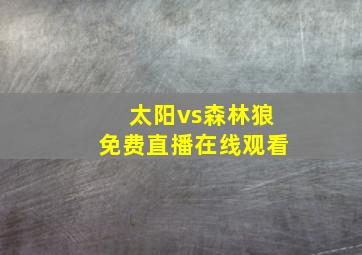 太阳vs森林狼
免费直播在线观看